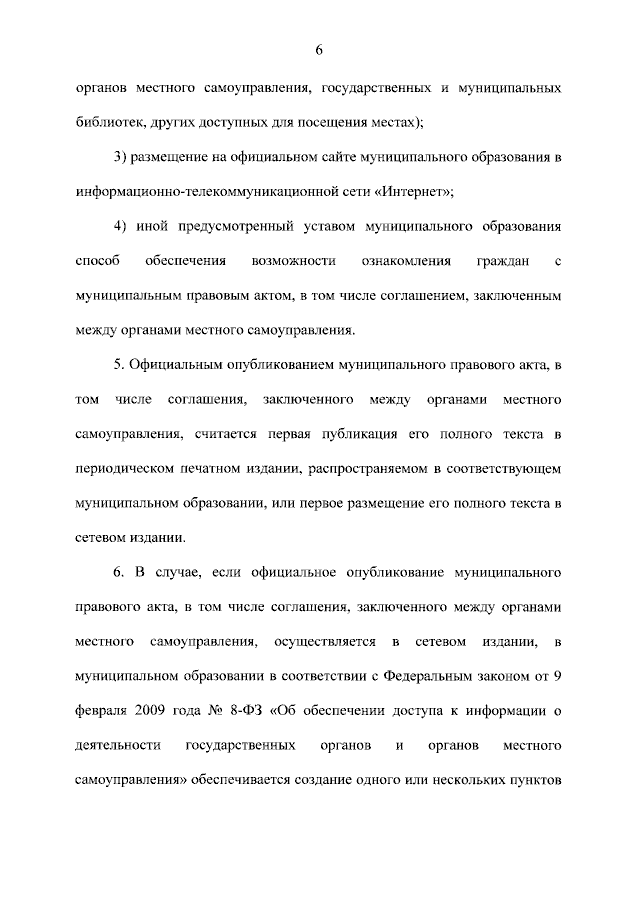 6

органов местного самоуправления, государственных и муниципальных библиотек, других доступных для посещения местах);

3) размещение на официальном сайте муниципального образования в информационно-телекоммуникационной сети «Интернет»;

4) иной предусмотренный уставом муниципального образования способ обеспечения возможности ознакомления граждан с муниципальным правовым актом, в том числе соглашением, заключенным между органами местного самоуправления.

5. Официальным опубликованием муниципального правового акта, в том числе соглашения, заключенного между органами местного самоуправления, считается первая публикация его полного текста в периодическом печатном издании, распространяемом в соответствующем муниципальном образовании, или первое размещение его полного текста в сетевом издании.

6. В случае, если официальное опубликование муниципального правового акта, в том числе соглашения, заключенного между органами местного самоуправления, осуществляется в сетевом издании, в муниципальном образовании в соответствии с Федеральным законом от 9 февраля 2009 года № 8-ФЗ «Об обеспечении доступа к информации о деятельности государственных органов и органов местного самоуправления» обеспечивается создание одного или нескольких пунктов